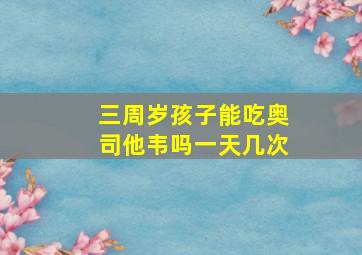 三周岁孩子能吃奥司他韦吗一天几次